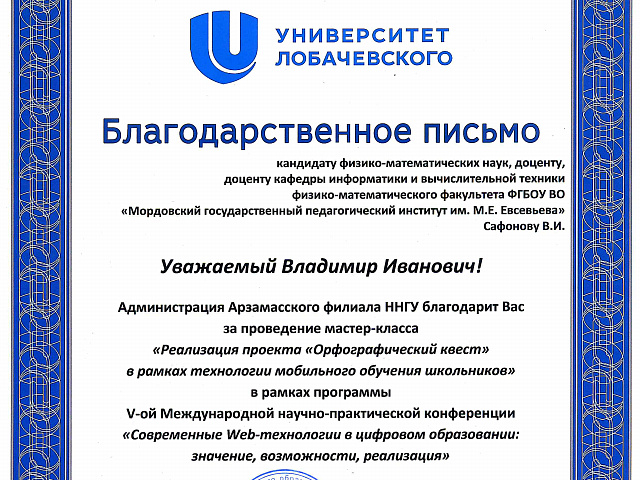 УНИВЕРСИТЕТ ЛОБАЧЕВСКОГО

Благодарственное письмо

кандидату физико-математических наук, доценту, доценту кафедры информатики и вычислительной техники физико-математического факультета ФГБОУ ВО «Мордовский государственный педагогический институт им. М.Е. Евсевьева» Сафонову В.И.

Уважаемый Владимир Иванович!

Администрация Арзамасского филиала ННГУ благодарит Вас за проведение мастер-класса «Реализация проекта «Орфографический квест» в рамках технологии мобильного обучения школьников» в рамках программы V-ой Международной научно-практической конференции «Современные Web-технологии в цифровом образовании: значение, возможности, реализация»